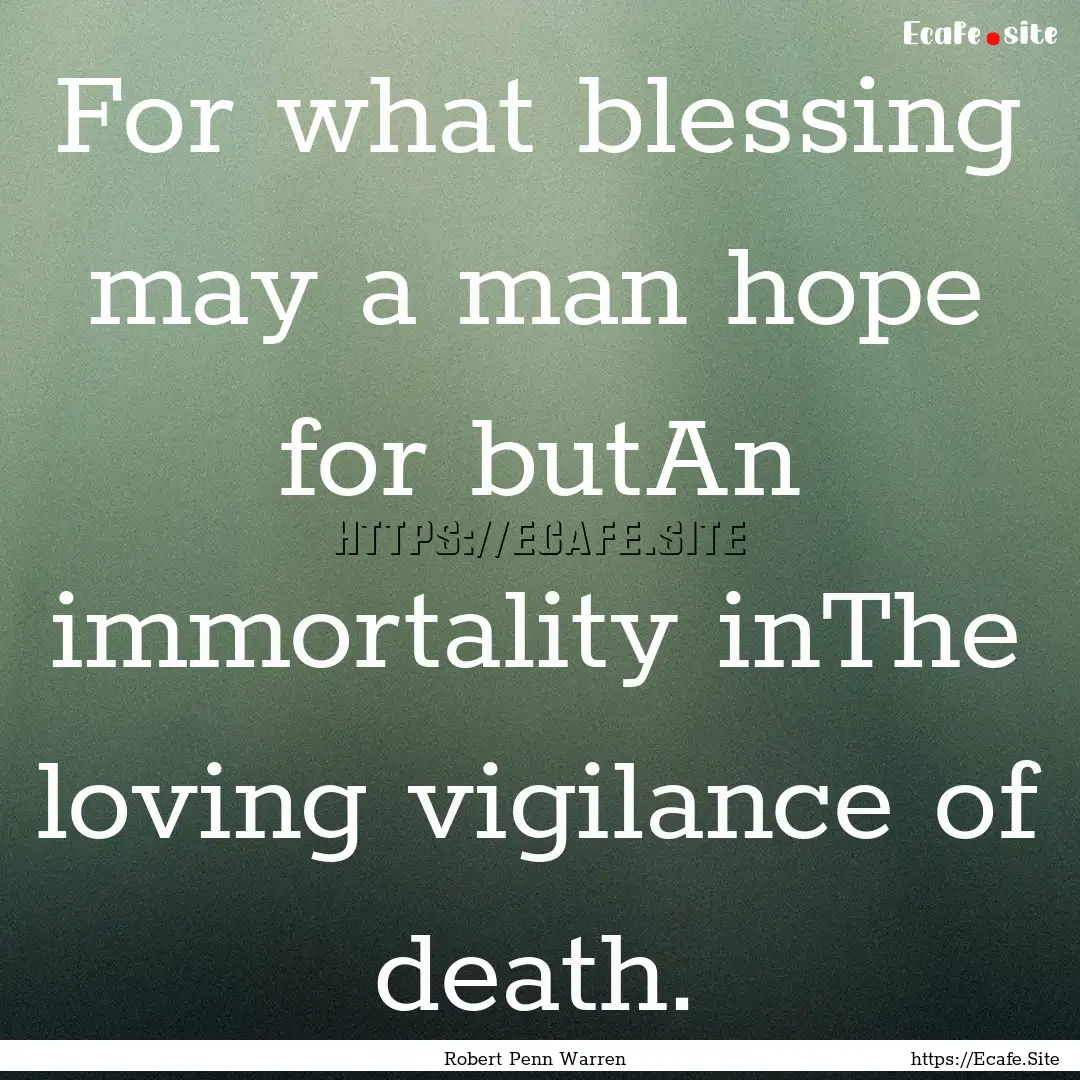 Ecafe.site

For what blessing may a man hope for butAn immortality inThe loving vigilance of death.

HTTPS://ECAFE.SITE

Robert Penn Warren

https://Ecafe.Site